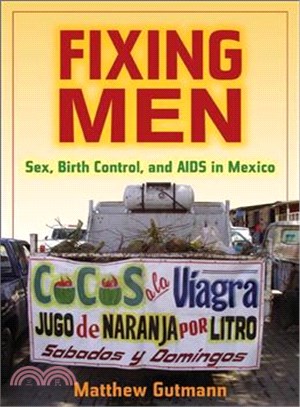 FIXING MEN

Sex, Birth Control, and AIDS in Mexico

COCOS a la Viagra
JUGO de NARANJA POR LITRO
Sabados y Domingos

三民

Matthew Gutmann